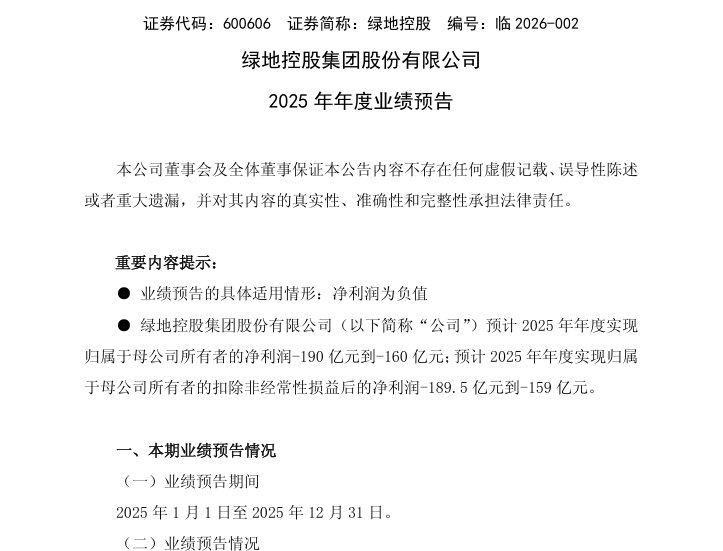 证券代码：600606 证券简称：绿地控股 编号：临 2026-002

绿地控股集团股份有限公司

2025 年年度业绩预告

本公司董事会及全体董事保证本公告内容不存在任何虚假记载、误导性陈述或者重大遗漏，并对其内容的真实性、准确性和完整性承担法律责任。

重要内容提示：

● 业绩预告的具体适用情形：净利润为负值

● 绿地控股集团股份有限公司（以下简称“公司”）预计 2025 年年度实现归属于母公司所有者的净利润-190 亿元到-160 亿元；预计 2025 年年度实现归属于母公司所有者的扣除非经常性损益后的净利润-189.5 亿元到-159 亿元。

一、本期业绩预告情况

（一）业绩预告期间

2025 年 1 月 1 日至 2025 年 12 月 31 日。

（二）业绩预告情况